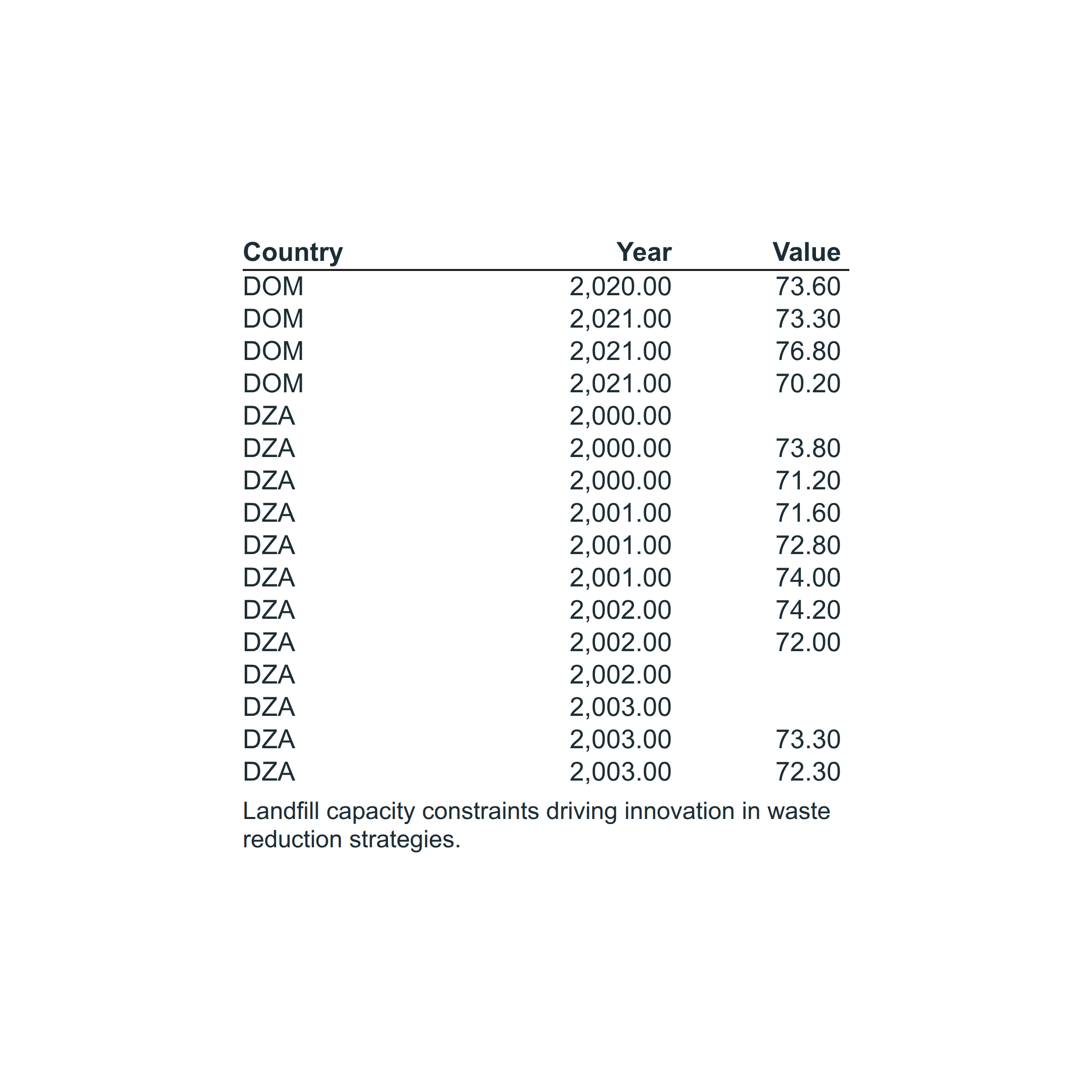 | Country | Year | Value |
|---|---|---|
| DOM | 2,020.00 | 73.60 |
| DOM | 2,021.00 | 73.30 |
| DOM | 2,021.00 | 76.80 |
| DOM | 2,021.00 | 70.20 |
| DZA | 2,000.00 |  |
| DZA | 2,000.00 | 73.80 |
| DZA | 2,000.00 | 71.20 |
| DZA | 2,001.00 | 71.60 |
| DZA | 2,001.00 | 72.80 |
| DZA | 2,001.00 | 74.00 |
| DZA | 2,002.00 | 74.20 |
| DZA | 2,002.00 | 72.00 |
| DZA | 2,002.00 |  |
| DZA | 2,003.00 |  |
| DZA | 2,003.00 | 73.30 |
| DZA | 2,003.00 | 72.30 |

Landfill capacity constraints driving innovation in waste reduction strategies.